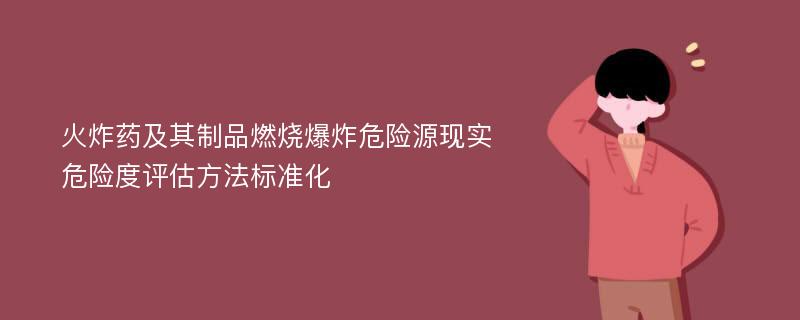 火炸药及其制品燃烧爆炸危险源现实危险度评估方法标准化